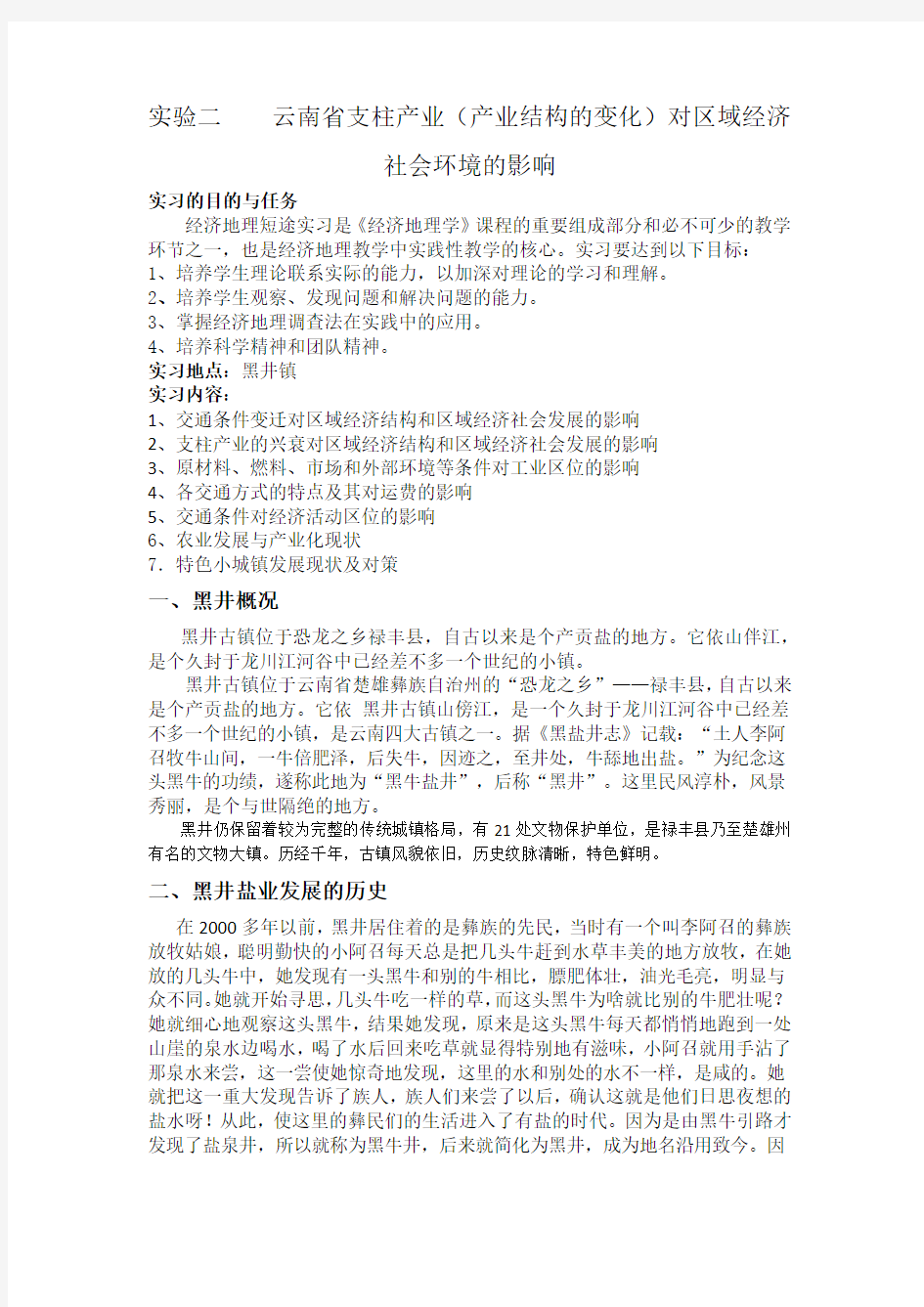 实验二　　云南省支柱产业（产业结构的变化）对区域经济社会环境的影响

实习的目的与任务

经济地理短途实习是《经济地理学》课程的重要组成部分和必不可少的教学环节之一，也是经济地理教学中实践性教学的核心。实习要达到以下目标：
1、培养学生理论联系实际的能力，以加深对理论的学习和理解。
2、培养学生观察、发现问题和解决问题的能力。
3、掌握经济地理调查法在实践中的应用。
4、培养科学精神和团队精神。

实习地点：黑井镇

实习内容：
1、交通条件变迁对区域经济结构和区域经济社会发展的影响
2、支柱产业的兴衰对区域经济结构和区域经济社会发展的影响
3、原材料、燃料、市场和外部环境等条件对工业区位的影响
4、各交通方式的特点及其对运费的影响
5、交通条件对经济活动区位的影响
6、农业发展与产业化现状
7. 特色小城镇发展现状及对策

一、黑井概况

黑井古镇位于恐龙之乡禄丰县，自古以来是个产贡盐的地方。它依山伴江，是个久封于龙川江河谷中已经差不多一个世纪的小镇。

黑井古镇位于云南省楚雄彝族自治州的“恐龙之乡”——禄丰县，自古以来是个产贡盐的地方。它依 黑井古镇山傍江，是一个久封于龙川江河谷中已经差不多一个世纪的小镇，是云南四大古镇之一。据《黑盐井志》记载：“土人李阿召牧牛山间，一牛倍肥泽，后失牛，因迹之，至井处，牛舔地出盐。”为纪念这头黑牛的功绩，遂称此地为“黑牛盐井”，后称“黑井”。这里民风淳朴，风景秀丽，是个与世隔绝的地方。

黑井仍保留着较为完整的传统城镇格局，有 21 处文物保护单位，是禄丰县乃至楚雄州有名的文物大镇。历经千年，古镇风貌依旧，历史纹脉清晰，特色鲜明。

二、黑井盐业发展的历史

在 2000 多年以前，黑井居住着的是彝族的先民，当时有一个叫李阿召的彝族放牧姑娘，聪明勤快的小阿召每天总是把几头牛赶到水草丰美的地方放牧，在她放的几头牛中，她发现有一头黑牛和别的牛相比，膘肥体壮，油光毛亮，明显与众不同。她就开始寻思，几头牛吃一样的草，而这头黑牛为啥就比别的牛肥壮呢？她就细心地观察这头黑牛，结果她发现，原来是这头黑牛每天都悄悄地跑到一处山崖的泉水边喝水，喝了水后回来吃草就显得特别地有滋味，小阿召就用手沾了那泉水来尝，这一尝使她惊奇地发现，这里的水和别处的水不一样，是咸的。她就把这一重大发现告诉了族人，族人们来尝了以后，确认这就是他们日思夜想的盐水呀！从此，使这里的彝民们的生活进入了有盐的时代。因为是由黑牛引路才发现了盐泉井，所以就称为黑牛井，后来就简化为黑井，成为地名沿用致今。因